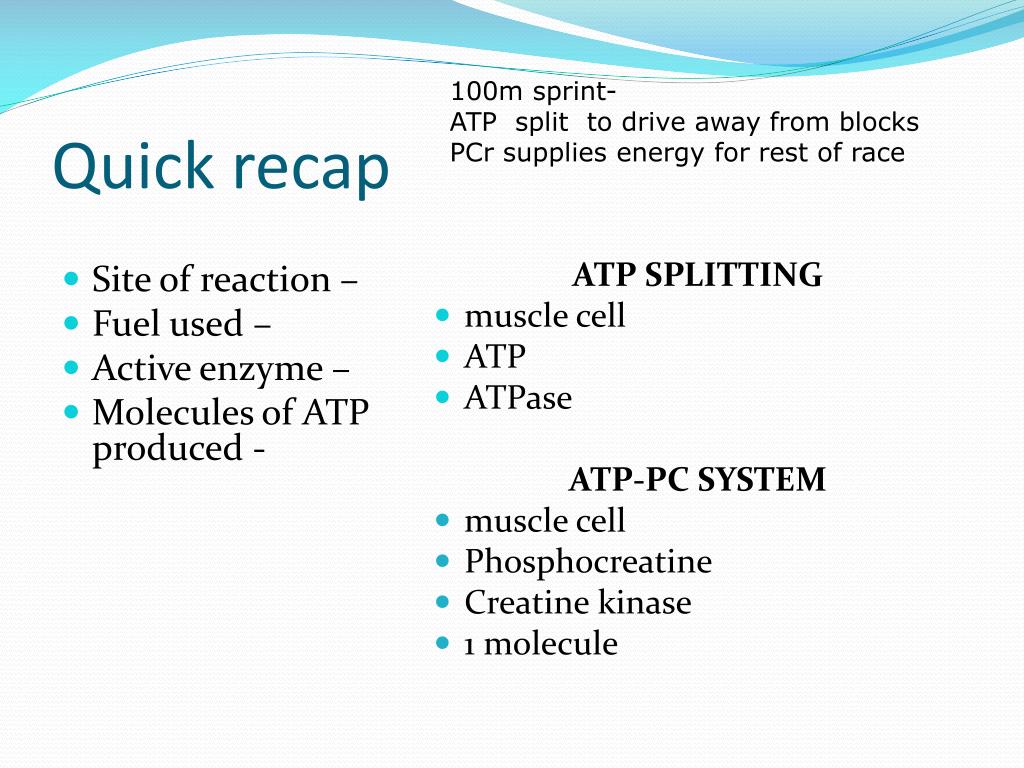 Quick recap

100m sprint-
ATP split to drive away from blocks
PCr supplies energy for rest of race

- Site of reaction –
- Fuel used –
- Active enzyme –
- Molecules of ATP produced -

ATP SPLITTING
- muscle cell
- ATP
- ATPase

ATP-PC SYSTEM
- muscle cell
- Phosphocreatine
- Creatine kinase
- 1 molecule